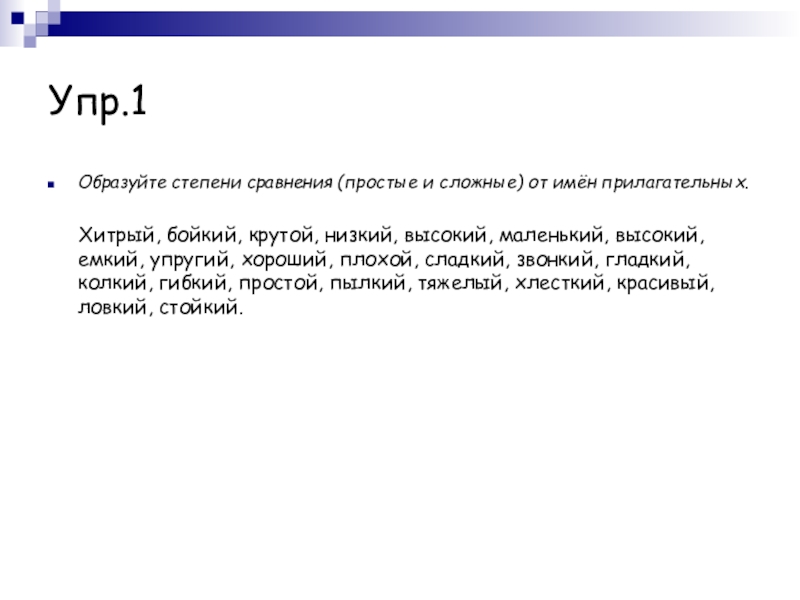 Упр.1

• Образуйте степени сравнения (простые и сложные) от имён прилагательных.

Хитрый, бойкий, крутой, низкий, высокий, маленький, высокий, емкий, упругий, хороший, плохой, сладкий, звонкий, гладкий, колкий, гибкий, простой, пылкий, тяжелый, хлесткий, красивый, ловкий, стойкий.